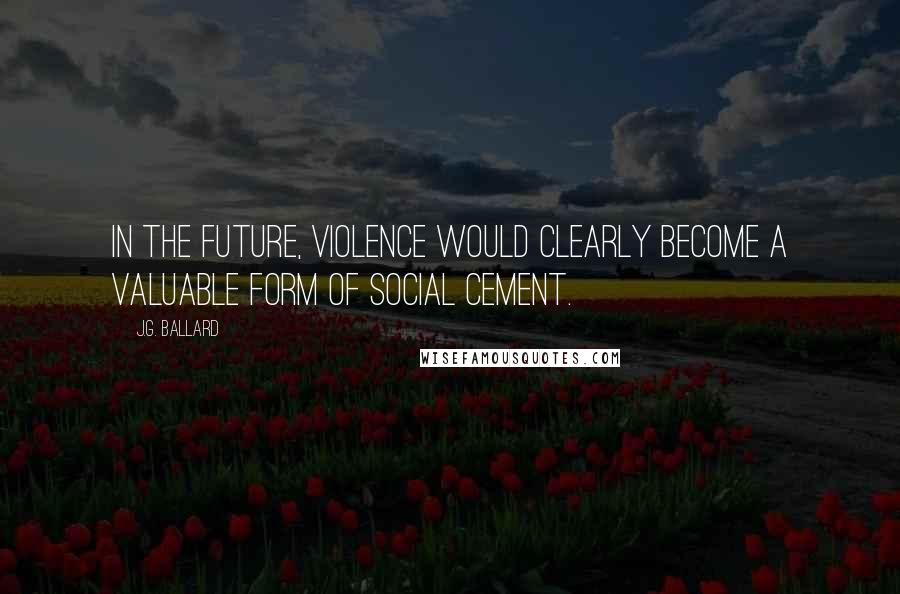 IN THE FUTURE, VIOLENCE WOULD CLEARLY BECOME A VALUABLE FORM OF SOCIAL CEMENT.

J.G. BALLARD

WISEFAMOUSQUOTES.COM